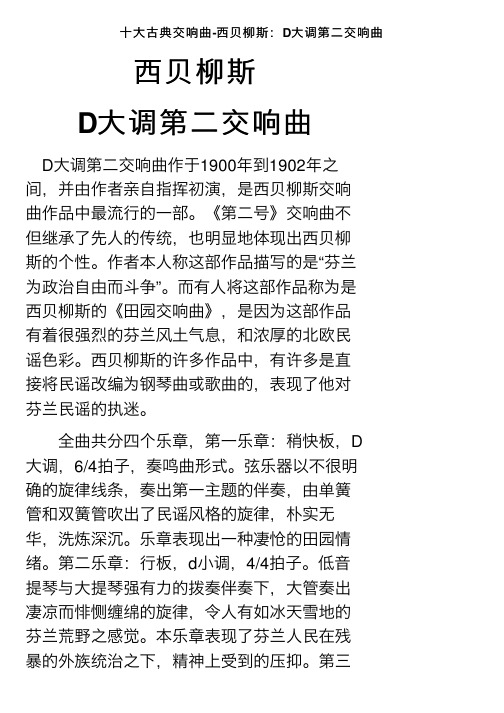 十大古典交响曲-西贝柳斯：D大调第二交响曲

西贝柳斯

D大调第二交响曲

D大调第二交响曲作于1900年到1902年之间，并由作者亲自指挥初演，是西贝柳斯交响曲作品中最流行的一部。《第二号》交响曲不但继承了先人的传统，也明显地体现出西贝柳斯的个性。作者本人称这部作品描写的是“芬兰为政治自由而斗争”。而有人将这部作品称为是西贝柳斯的《田园交响曲》，是因为这部作品有着很强烈的芬兰风土气息，和浓厚的北欧民谣色彩。西贝柳斯的许多作品中，有许多是直接将民谣改编为钢琴曲或歌曲的，表现了他对芬兰民谣的执迷。

全曲共分四个乐章，第一乐章：稍快板，D大调，6/4拍子，奏鸣曲形式。弦乐器以不很明确的旋律线条，奏出第一主题的伴奏，由单簧管和双簧管吹出了民谣风格的旋律，朴实无华，洗炼深沉。乐章表现出一种凄怆的田园情绪。第二乐章：行板，d小调，4/4拍子。低音提琴与大提琴强有力的拨奏伴奏下，大管奏出凄凉而悱恻缠绵的旋律，令人有如冰天雪地的芬兰荒野之感觉。本乐章表现了芬兰人民在残暴的外族统治之下，精神上受到的压抑。第三